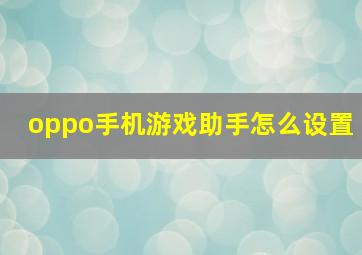 oppo手机游戏助手怎么设置